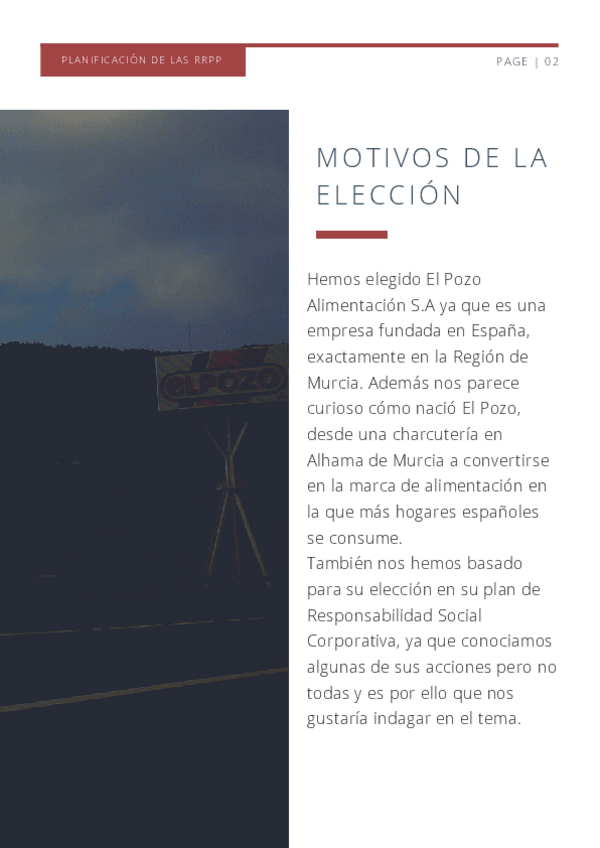 PLANIFICACIÓN DE LAS RRPP

PAGE | 02

ELPOZO

MOTIVOS DE LA ELECCIÓN

Hemos elegido El Pozo Alimentación S.A ya que es una empresa fundada en España, exactamente en la Región de Murcia. Además nos parece curioso cómo nació El Pozo, desde una charcutería en Alhama de Murcia a convertirse en la marca de alimentación en la que más hogares españoles se consume.
También nos hemos basado para su elección en su plan de Responsabilidad Social Corporativa, ya que conociamos algunas de sus acciones pero no todas y es por ello que nos gustaría indagar en el tema.